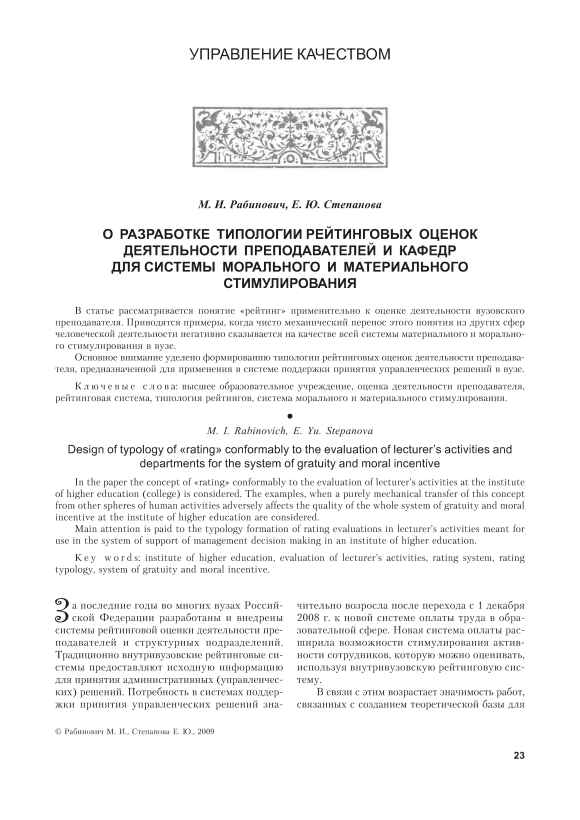 УПРАВЛЕНИЕ КАЧЕСТВОМ

М. И. Рабинович, Е. Ю. Степанова

О РАЗРАБОТКЕ ТИПОЛОГИИ РЕЙТИНГОВЫХ ОЦЕНОК ДЕЯТЕЛЬНОСТИ ПРЕПОДАВАТЕЛЕЙ И КАФЕДР ДЛЯ СИСТЕМЫ МОРАЛЬНОГО И МАТЕРИАЛЬНОГО СТИМУЛИРОВАНИЯ

В статье рассматривается понятие «рейтинг» применительно к оценке деятельности вузовского преподавателя. Приводятся примеры, когда чисто механический перенос этого понятия из других сфер человеческой деятельности негативно сказывается на качестве всей системы материального и морального стимулирования в вузе.

Основное внимание уделено формированию типологии рейтинговых оценок деятельности преподавателя, предназначенной для применения в системе поддержки принятия управленческих решений в вузе.

Ключевые слова: высшее образовательное учреждение, оценка деятельности преподавателя, рейтинговая система, типология рейтингов, система морального и материального стимулирования.

M. I. Rabinovich, E. Yu. Stepanova

Design of typology of «rating» conformably to the evaluation of lecturer's activities and departments for the system of gratuity and moral incentive

In the paper the concept of «rating» conformably to the evaluation of lecturer's activities at the institute of higher education (college) is considered. The examples, when a purely mechanical transfer of this concept from other spheres of human activities adversely affects the quality of the whole system of gratuity and moral incentive at the institute of higher education are considered.

Main attention is paid to the typology formation of rating evaluations in lecturer's activities meant for use in the system of support of management decision making in an institute of higher education.

Key words: institute of higher education, evaluation of lecturer's activities, rating system, rating typology, system of gratuity and moral incentive.

За последние годы во многих вузах Российской Федерации разработаны и внедрены системы рейтинговой оценки деятельности преподавателей и структурных подразделений. Традиционно внутривузовские рейтинговые системы предоставляют исходную информацию для принятия административных (управленческих) решений. Потребность в системах поддержки принятия управленческих решений значительно возросла после перехода с 1 декабря 2008 г. к новой системе оплаты труда в образовательной сфере. Новая система оплаты расширила возможности стимулирования активности сотрудников, которую можно оценивать, используя внутривузовскую рейтинговую систему.

В связи с этим возрастает значимость работ, связанных с созданием теоретической базы для

© Рабинович М. И., Степанова Е. Ю., 2009

23